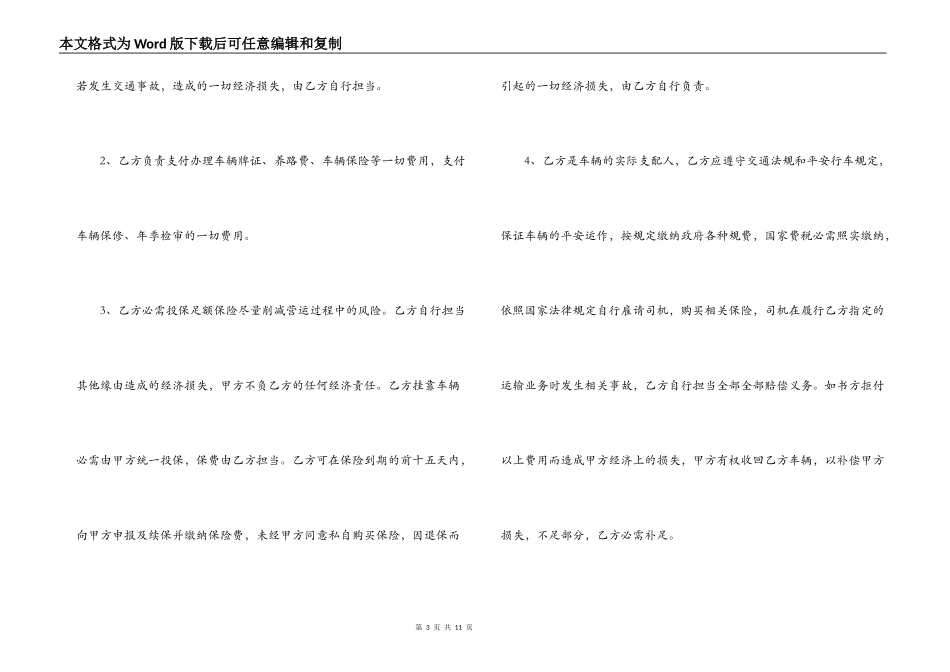 本文格式为Word版下载后可任意编辑和复制

若发生交通事故，造成的一切经济损失，由乙方自行担当。

2、乙方负责支付办理车辆牌证、养路费、车辆保险等一切费用，支付车辆保修、年季检审的一切费用。

3、乙方必需投保足额保险尽量削减营运过程中的风险。乙方自行担当其他缘由造成的经济损失，甲方不负乙方的任何经济责任。乙方挂靠车辆必需由甲方统一投保，保费由乙方担当。乙方可在保险到期的前十五天内，向甲方申报及续保并缴纳保险费，未经甲方同意私自购买保险，因退保而引起的一切经济损失，由乙方自行负责。

4、乙方是车辆的实际支配人，乙方应遵守交通法规和平安行车规定，保证车辆的平安运作，按规定缴纳政府各种规费，国家费税必需照实缴纳，依照国家法律规定自行雇请司机，购买相关保险，司机在履行乙方指定的运输业务时发生相关事故，乙方自行担当全部全部赔偿义务。如书方拒付以上费用而造成甲方经济上的损失，甲方有权收回乙方车辆，以补偿甲方损失，不足部分，乙方必需补足。

第 3 页 共 11 页